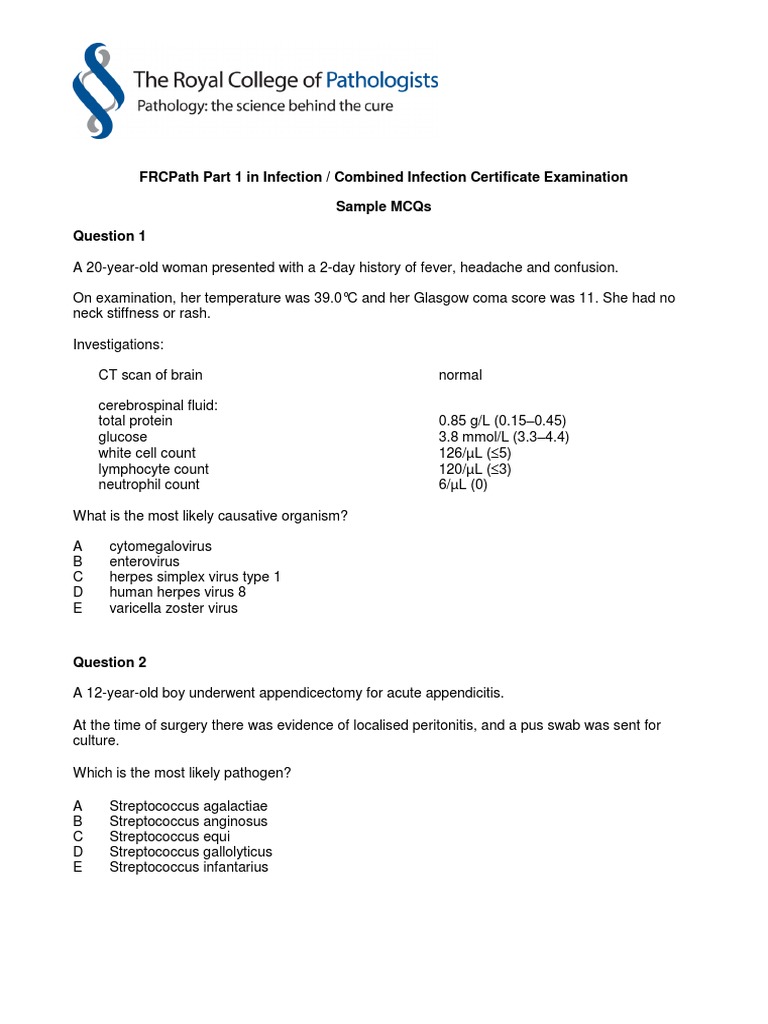 The Royal College of Pathologists
Pathology: the science behind the cure

FRCPath Part 1 in Infection / Combined Infection Certificate Examination

Sample MCQs

Question 1

A 20-year-old woman presented with a 2-day history of fever, headache and confusion.

On examination, her temperature was 39.0℃ and her Glasgow coma score was 11. She had no neck stiffness or rash.

Investigations:

| | |
|---|---|
| CT scan of brain | normal |
| cerebrospinal fluid: | |
| total protein | 0.85 g/L (0.15–0.45) |
| glucose | 3.8 mmol/L (3.3–4.4) |
| white cell count | 126/μL (≤5) |
| lymphocyte count | 120/μL (≤3) |
| neutrophil count | 6/μL (0) |

What is the most likely causative organism?

A cytomegalovirus
B enterovirus
C herpes simplex virus type 1
D human herpes virus 8
E varicella zoster virus

Question 2

A 12-year-old boy underwent appendicectomy for acute appendicitis.

At the time of surgery there was evidence of localised peritonitis, and a pus swab was sent for culture.

Which is the most likely pathogen?

A Streptococcus agalactiae
B Streptococcus anginosus
C Streptococcus equi
D Streptococcus gallolyticus
E Streptococcus infantarius